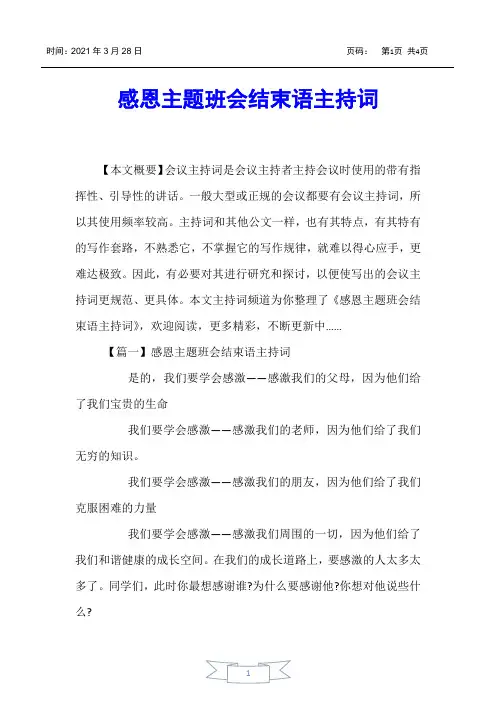 时间：2021 年 3 月 28 日

页码： 第1页 共4页

感恩主题班会结束语主持词

【本文概要】会议主持词是会议主持者主持会议时使用的带有指挥性、引导性的讲话。一般大型或正规的会议都要有会议主持词，所以其使用频率较高。主持词和其他公文一样，也有其特点，有其特有的写作套路，不熟悉它，不掌握它的写作规律，就难以得心应手，更难达极致。因此，有必要对其进行研究和探讨，以便使写出的会议主持词更规范、更具体。本文主持词频道为你整理了《感恩主题班会结束语主持词》，欢迎阅读，更多精彩，不断更新中......

【篇一】感恩主题班会结束语主持词

是的，我们要学会感激——感激我们的父母，因为他们给了我们宝贵的生命

我们要学会感激——感激我们的老师，因为他们给了我们无穷的知识。

我们要学会感激——感激我们的朋友，因为他们给了我们克服困难的力量

我们要学会感激——感激我们周围的一切，因为他们给了我们和谐健康的成长空间。在我们的成长道路上，要感激的人太多太多了。同学们，此时你最想感谢谁?为什么要感谢他?你想对他说些什么?

1